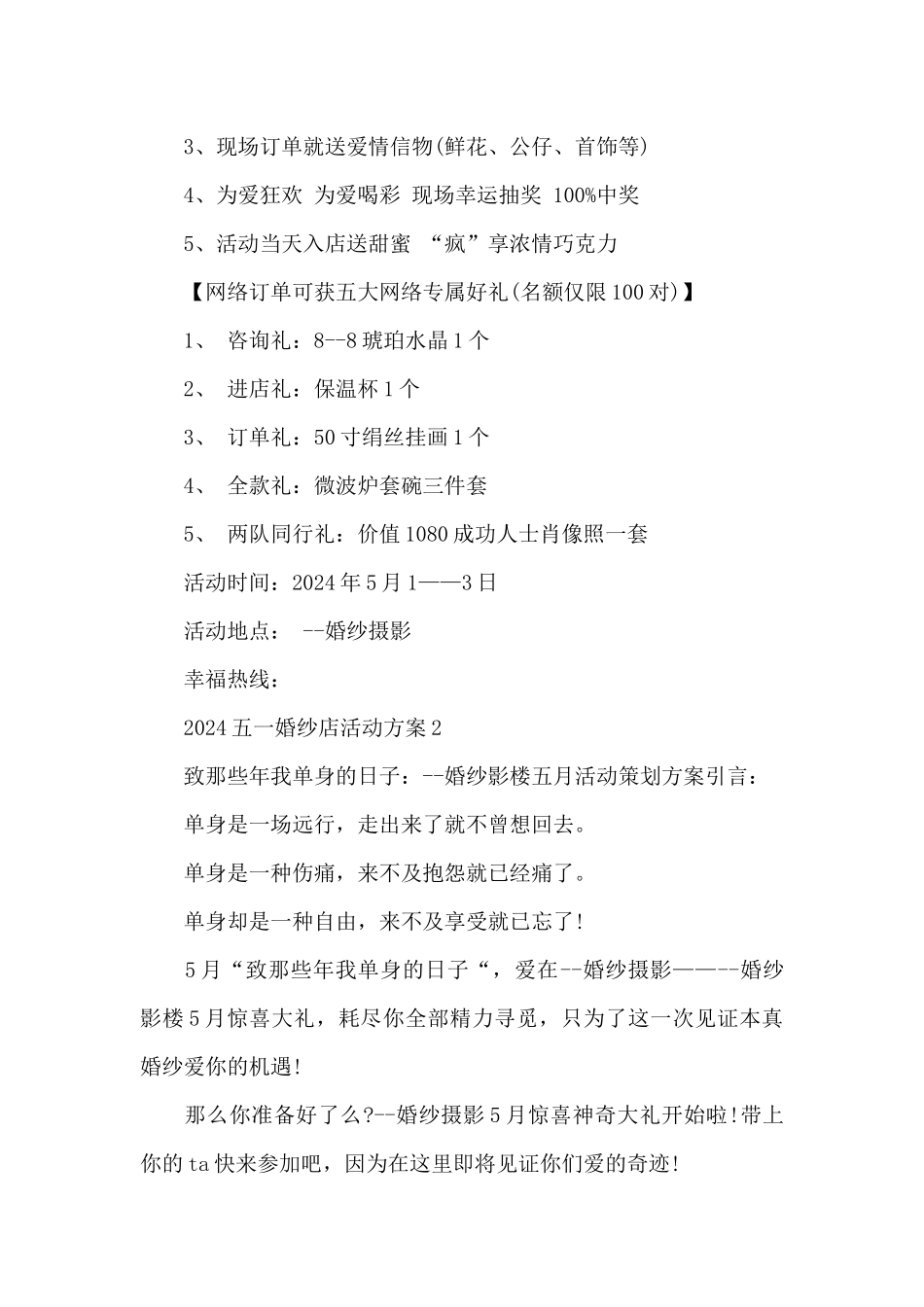 3、现场订单就送爱情信物(鲜花、公仔、首饰等)

4、为爱狂欢 为爱喝彩 现场幸运抽奖 100%中奖

5、活动当天入店送甜蜜 “疯”享浓情巧克力

【网络订单可获五大网络专属好礼(名额仅限100对)】

1、 咨询礼：8--8琥珀水晶1个

2、 进店礼：保温杯1个

3、 订单礼：50寸绢丝挂画1个

4、 全款礼：微波炉套碗三件套

5、 两队同行礼：价值1080成功人士肖像照一套

活动时间：2024年5月1——3日

活动地点： --婚纱摄影

幸福热线：

2024五一婚纱店活动方案2

致那些年我单身的日子：--婚纱影楼五月活动策划方案引言：

单身是一场远行，走出来了就不曾想回去。

单身是一种伤痛，来不及抱怨就已经痛了。

单身却是一种自由，来不及享受就已忘了!

5月“致那些年我单身的日子“，爱在--婚纱摄影———--婚纱影楼5月惊喜大礼，耗尽你全部精力寻觅，只为了这一次见证本真婚纱爱你的机遇!

那么你准备好了么?--婚纱摄影5月惊喜神奇大礼开始啦!带上你的ta快来参加吧，因为在这里即将见证你们爱的奇迹!